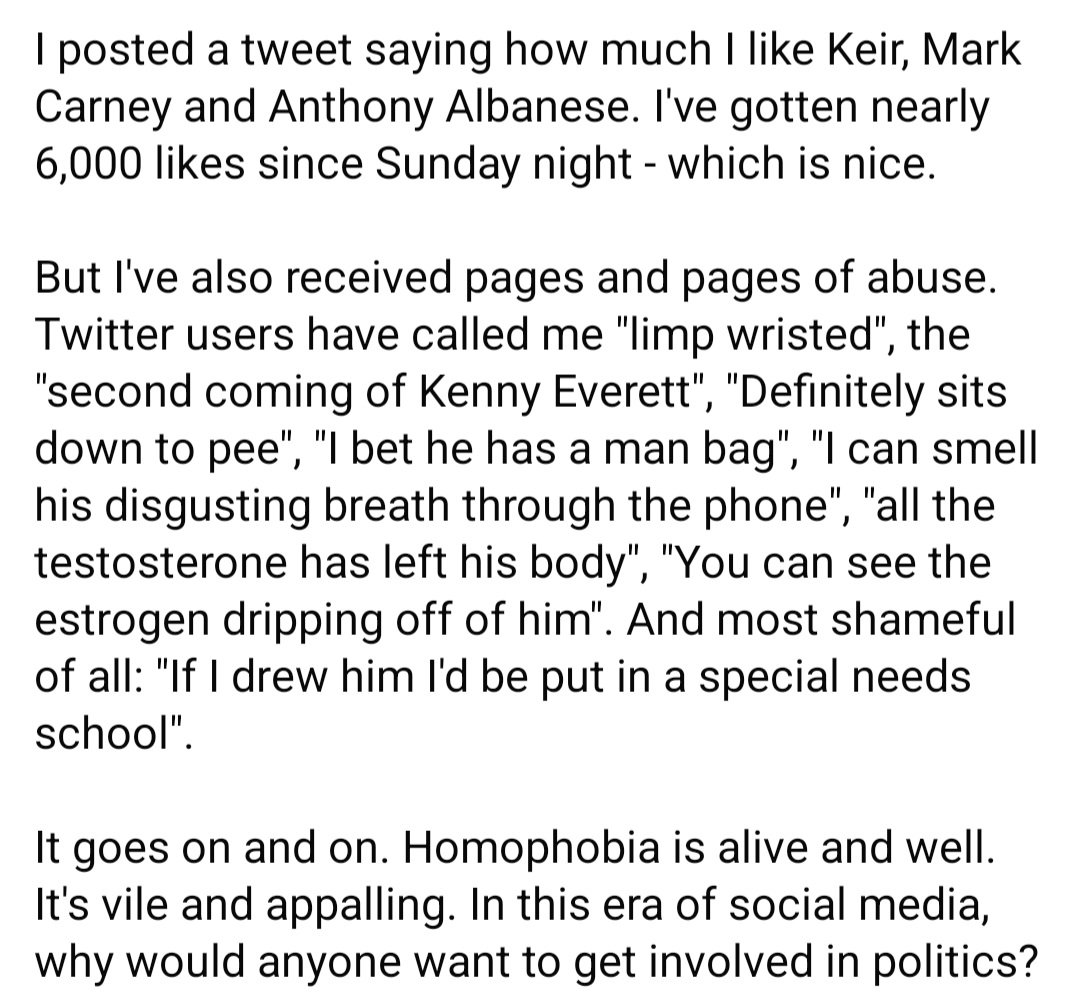 I posted a tweet saying how much I like Keir, Mark Carney and Anthony Albanese. I've gotten nearly 6,000 likes since Sunday night - which is nice.

But I've also received pages and pages of abuse. Twitter users have called me "limp wristed", the "second coming of Kenny Everett", "Definitely sits down to pee", "I bet he has a man bag", "I can smell his disgusting breath through the phone", "all the testosterone has left his body", "You can see the estrogen dripping off of him". And most shameful of all: "If I drew him I'd be put in a special needs school".

It goes on and on. Homophobia is alive and well. It's vile and appalling. In this era of social media, why would anyone want to get involved in politics?